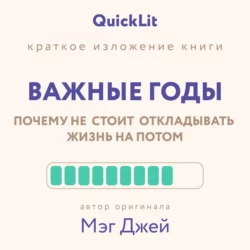 QuickLit

краткое изложение книги

ВАЖНЫЕ ГОДЫ

ПОЧЕМУ НЕ СТОИТ ОТКЛАДЫВАТЬ ЖИЗНЬ НА ПОТОМ

автор оригинала

Мэг Джей